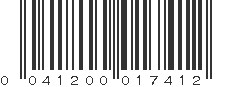 0 041200 017412